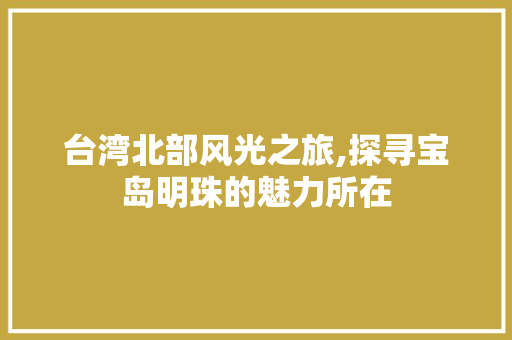 台湾北部风光之旅,探寻宝岛明珠的魅力所在